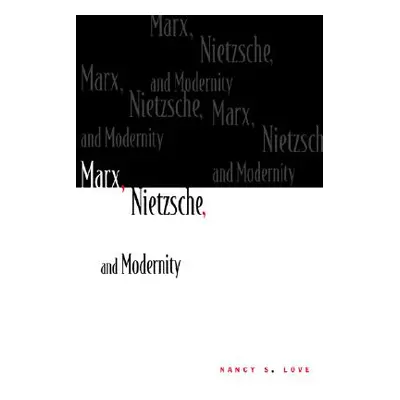 Marx,
Nietzsche,
Marx,
and Modernity
Nietzsche,
Marx,
and Modernity
Nietzsch
and Modernity

Marx,
Nietzsche,
and Modernity

NANCY S. LOVE